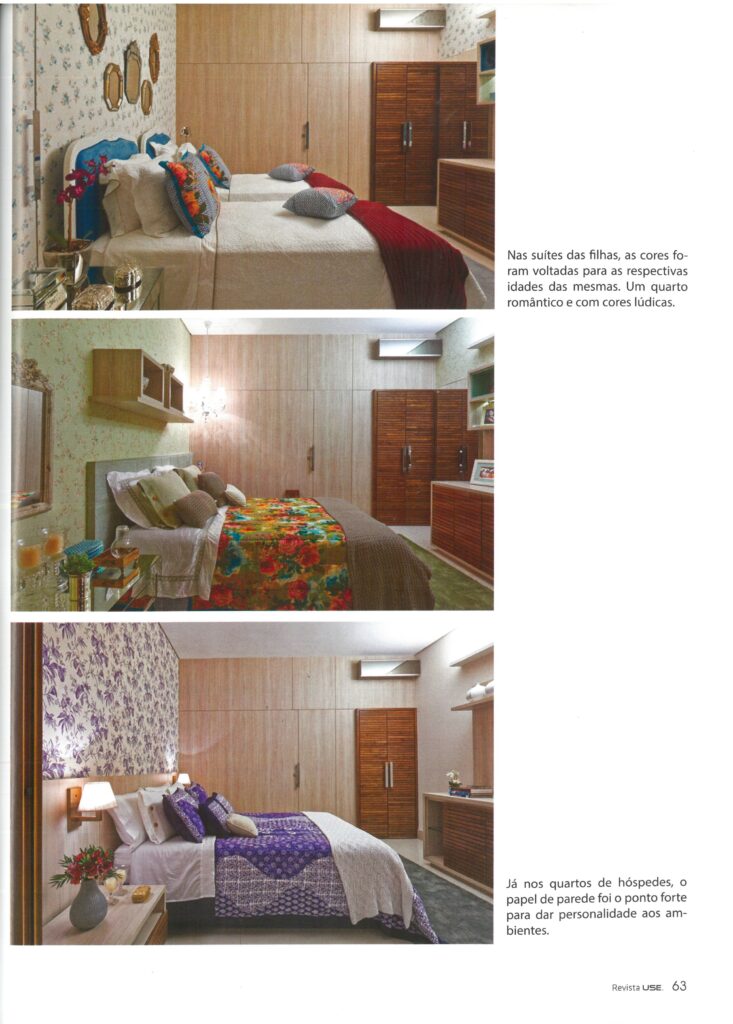 Nas suítes das filhas, as cores foram voltadas para as respectivas idades das mesmas. Um quarto romântico e com cores lúdicas.

Já nos quartos de hóspedes, o papel de parede foi o ponto forte para dar personalidade aos ambientes.

Revista USE. 63